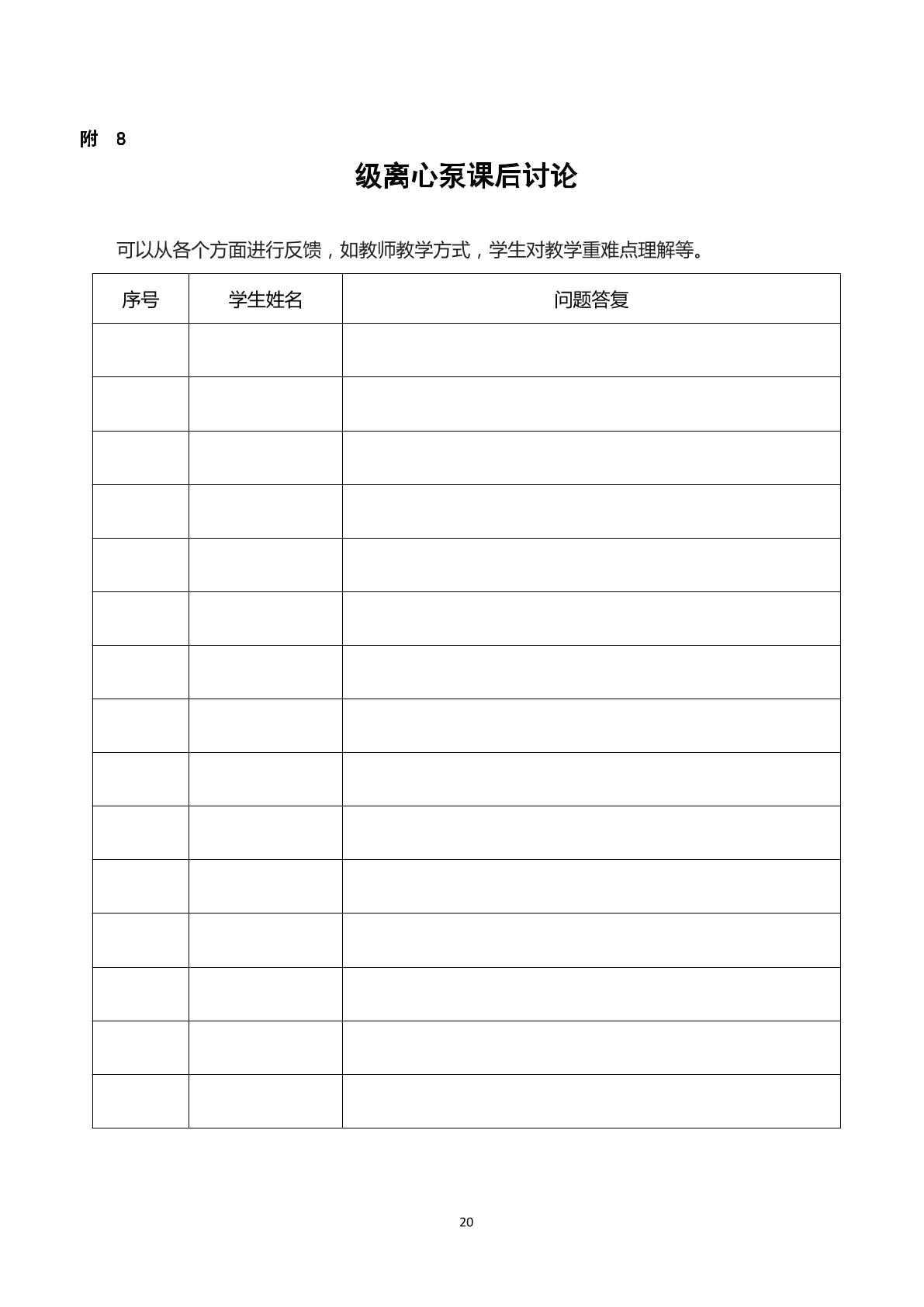 附 8

级离心泵课后讨论

可以从各个方面进行反馈，如教师教学方式，学生对教学重难点理解等。

| 序号 | 学生姓名 | 问题答复 |
|---|---|---|
| | | |
| | | |
| | | |
| | | |
| | | |
| | | |
| | | |
| | | |
| | | |
| | | |
| | | |
| | | |
| | | |
| | | |
| | | |

20